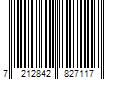 7 212842 827117